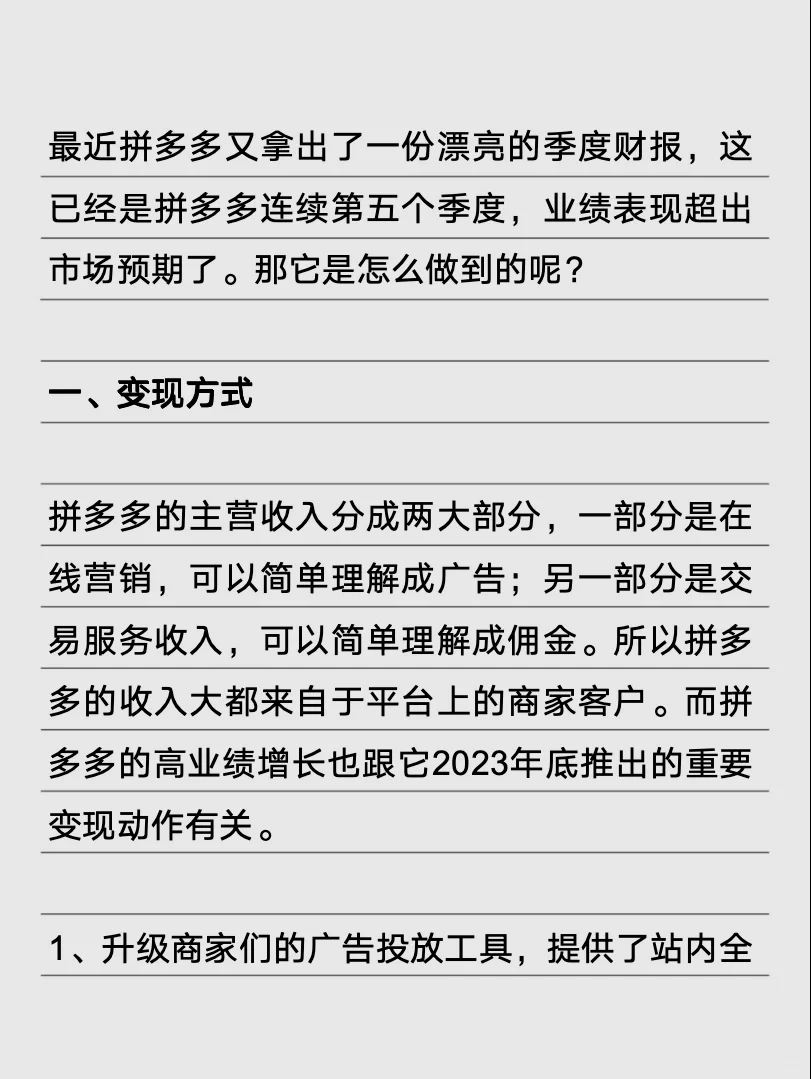 最近拼多多又拿出了一份漂亮的季度财报，这已经是拼多多连续第五个季度，业绩表现超出市场预期了。那它是怎么做到的呢？

一、变现方式

拼多多的主营收入分成两大部分，一部分是在线营销，可以简单理解成广告；另一部分是交易服务收入，可以简单理解成佣金。所以拼多多的收入大都来自于平台上的商家客户 。而拼多多的高业绩增长也跟它2023年底推出的重要变现动作有关 。

1、升级商家们的广告投放工具，提供了站内全